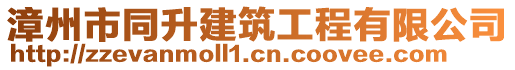 漳州市同升建筑工程有限公司
http://zzevanmoll1.cn.coovee.com